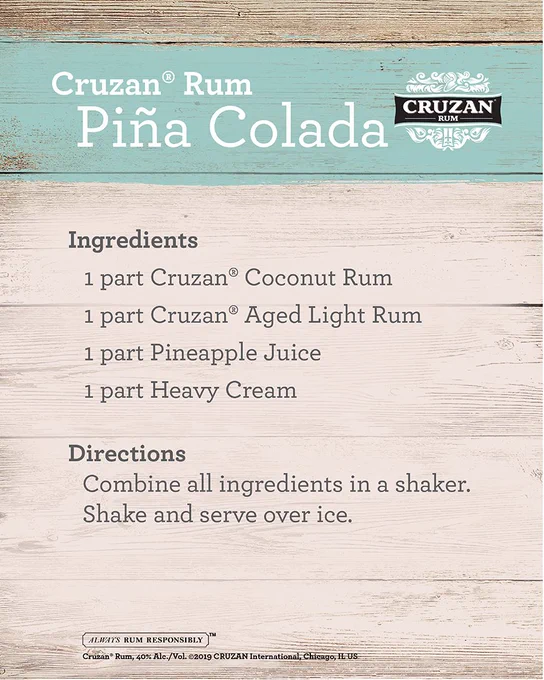 Cruzan® Rum
Piña Colada

CRUZAN
RUM

Ingredients
1 part Cruzan® Coconut Rum
1 part Cruzan® Aged Light Rum
1 part Pineapple Juice
1 part Heavy Cream

Directions
Combine all ingredients in a shaker. Shake and serve over ice.

ALWAYS RUM RESPONSIBLY™
Cruzan® Rum, 40% Alc./Vol. ©2019 CRUZAN International, Chicago, IL US